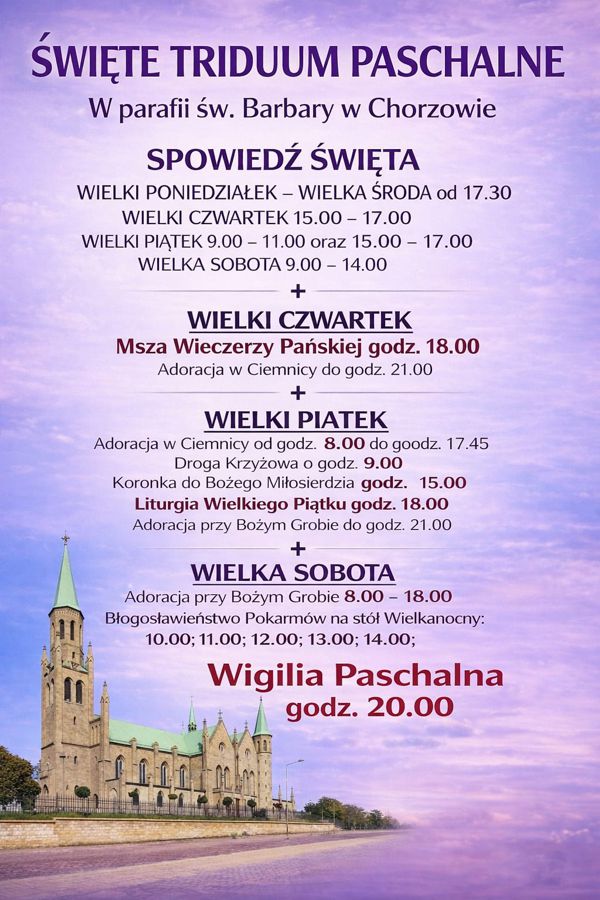 ŚWIĘTE TRIDUUM PASCHALNE

W parafii św. Barbary w Chorzowie

SPOWIEDŹ ŚWIĘTA

WIELKI PONIEDZIAŁEK – WIELKA ŚRODA od 17.30
WIELKI CZWARTEK 15.00 – 17.00
WIELKI PIĄTEK 9.00 – 11.00 oraz 15.00 – 17.00
WIELKA SOBOTA 9.00 – 14.00

+

WIELKI CZWARTEK

Msza Wieczerzy Pańskiej godz. 18.00
Adoracja w Ciemnicy do godz. 21.00

+

WIELKI PIATEK

Adoracja w Ciemnicy od godz. 8.00 do goodz. 17.45
Droga Krzyżowa o godz. 9.00
Koronka do Bożego Miłosierdzia godz. 15.00
Liturgia Wielkiego Piątku godz. 18.00
Adoracja przy Bożym Grobie do godz. 21.00

+

WIELKA SOBOTA

Adoracja przy Bożym Grobie 8.00 – 18.00
Błogosławieństwo Pokarmów na stół Wielkanocny:
10.00; 11.00; 12.00; 13.00; 14.00;

Wigilia Paschalna
godz. 20.00